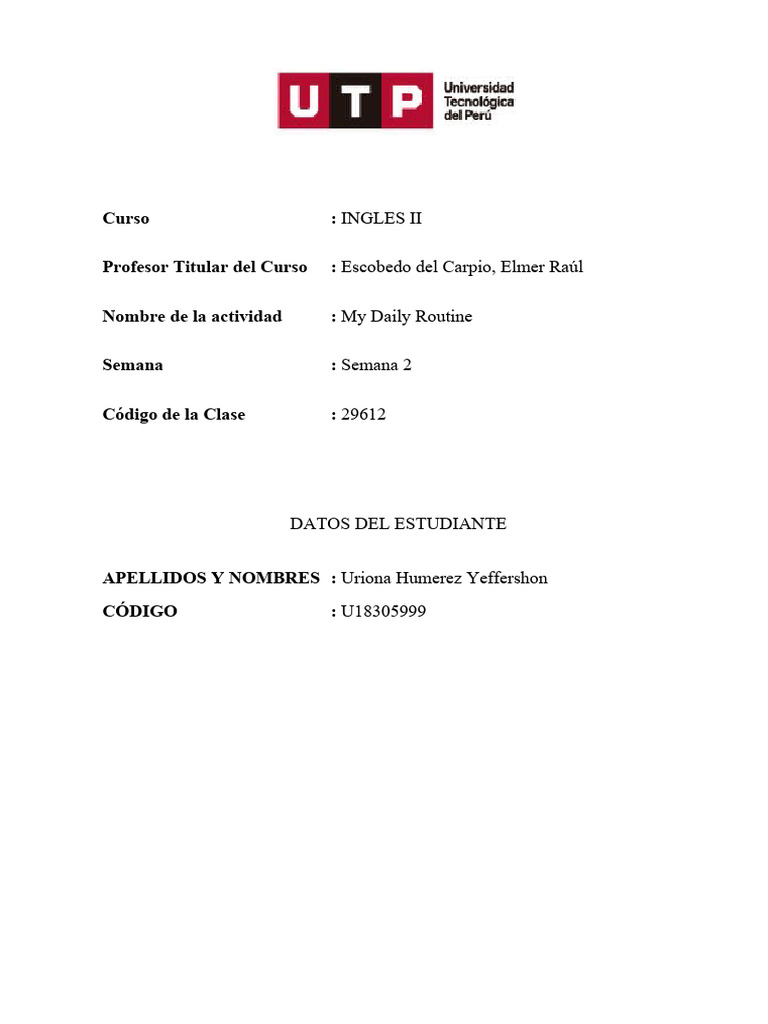 UTP Universidad Tecnológica del Perú

Curso : INGLES II

Profesor Titular del Curso : Escobedo del Carpio, Elmer Raúl

Nombre de la actividad : My Daily Routine

Semana : Semana 2

Código de la Clase : 29612

DATOS DEL ESTUDIANTE

APELLIDOS Y NOMBRES : Uriona Humerez Yeffershon

CÓDIGO : U18305999